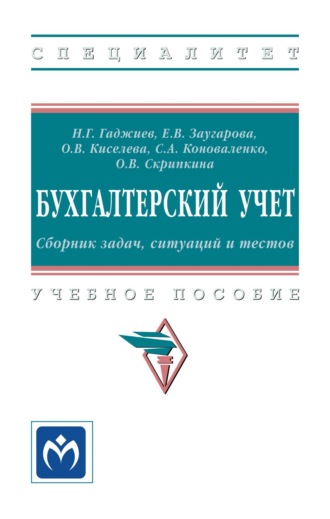 СПЕЦИАЛИТЕТ

Н.Г. Гаджиев, Е.В. Заугарова, О.В. Киселева, С.А. Коноваленко, О.В. Скрипкина

БУХГАЛТЕРСКИЙ УЧЕТ

Сборник задач, ситуаций и тестов

УЧЕБНОЕ ПОСОБИЕ